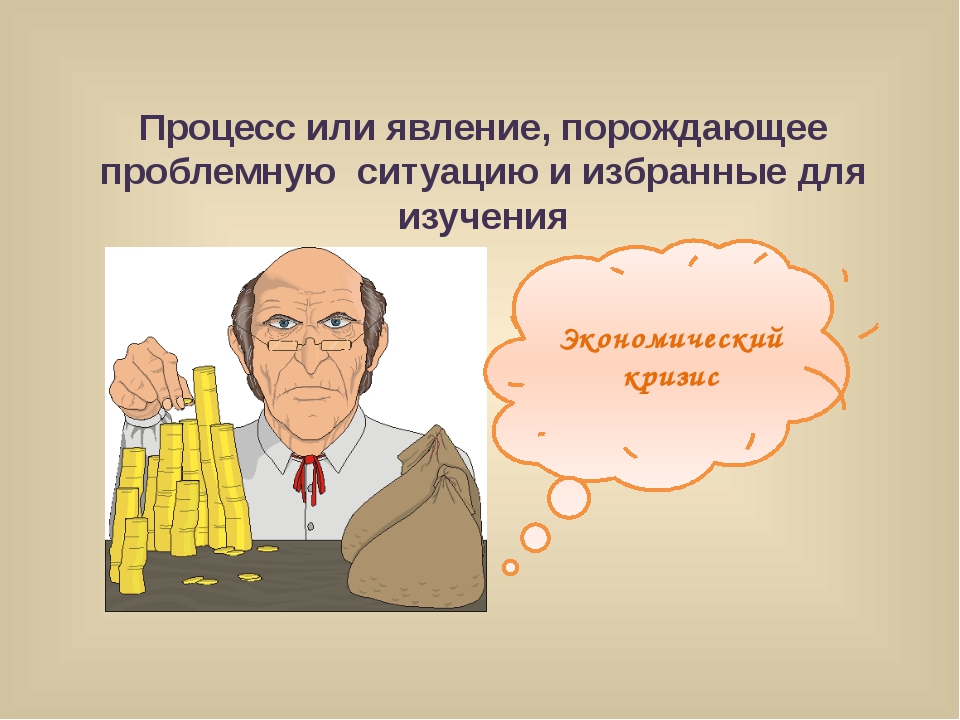 Процесс или явление, порождающее проблемную ситуацию и избранные для изучения

Экономический кризис